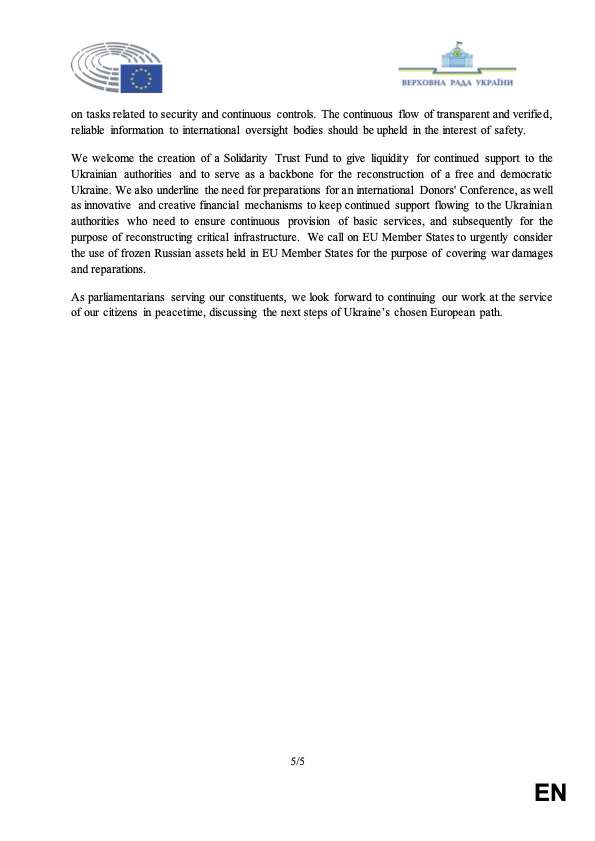 ВЕРХОВНА РАДА УКРАЇНИ

on tasks related to security and continuous controls. The continuous flow of transparent and verified, reliable information to international oversight bodies should be upheld in the interest of safety.

We welcome the creation of a Solidarity Trust Fund to give liquidity for continued support to the Ukrainian authorities and to serve as a backbone for the reconstruction of a free and democratic Ukraine. We also underline the need for preparations for an international Donors' Conference, as well as innovative and creative financial mechanisms to keep continued support flowing to the Ukrainian authorities who need to ensure continuous provision of basic services, and subsequently for the purpose of reconstructing critical infrastructure. We call on EU Member States to urgently consider the use of frozen Russian assets held in EU Member States for the purpose of covering war damages and reparations.

As parliamentarians serving our constituents, we look forward to continuing our work at the service of our citizens in peacetime, discussing the next steps of Ukraine's chosen European path.

5/5

EN